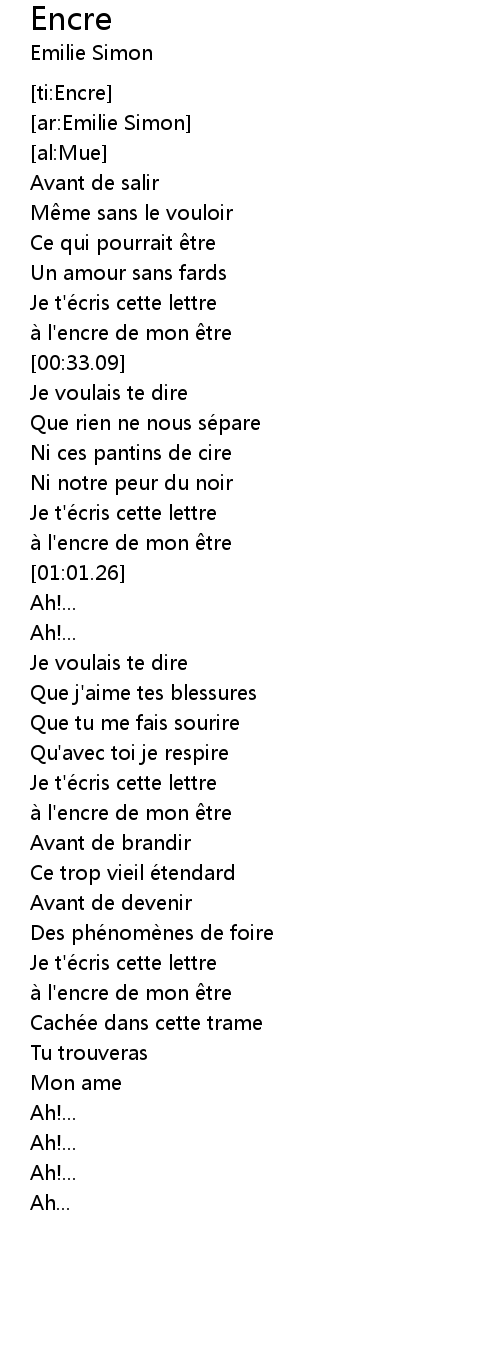 Encre
Emilie Simon

[ti:Encre]
[ar:Emilie Simon]
[al:Mue]
Avant de salir
Même sans le vouloir
Ce qui pourrait être
Un amour sans fards
Je t'écris cette lettre
à l'encre de mon être
[00:33.09]
Je voulais te dire
Que rien ne nous sépare
Ni ces pantins de cire
Ni notre peur du noir
Je t'écris cette lettre
à l'encre de mon être
[01:01.26]
Ah!...
Ah!...
Je voulais te dire
Que j'aime tes blessures
Que tu me fais sourire
Qu'avec toi je respire
Je t'écris cette lettre
à l'encre de mon être
Avant de brandir
Ce trop vieil étendard
Avant de devenir
Des phénomènes de foire
Je t'écris cette lettre
à l'encre de mon être
Cachée dans cette trame
Tu trouveras
Mon ame
Ah!...
Ah!...
Ah!...
Ah...